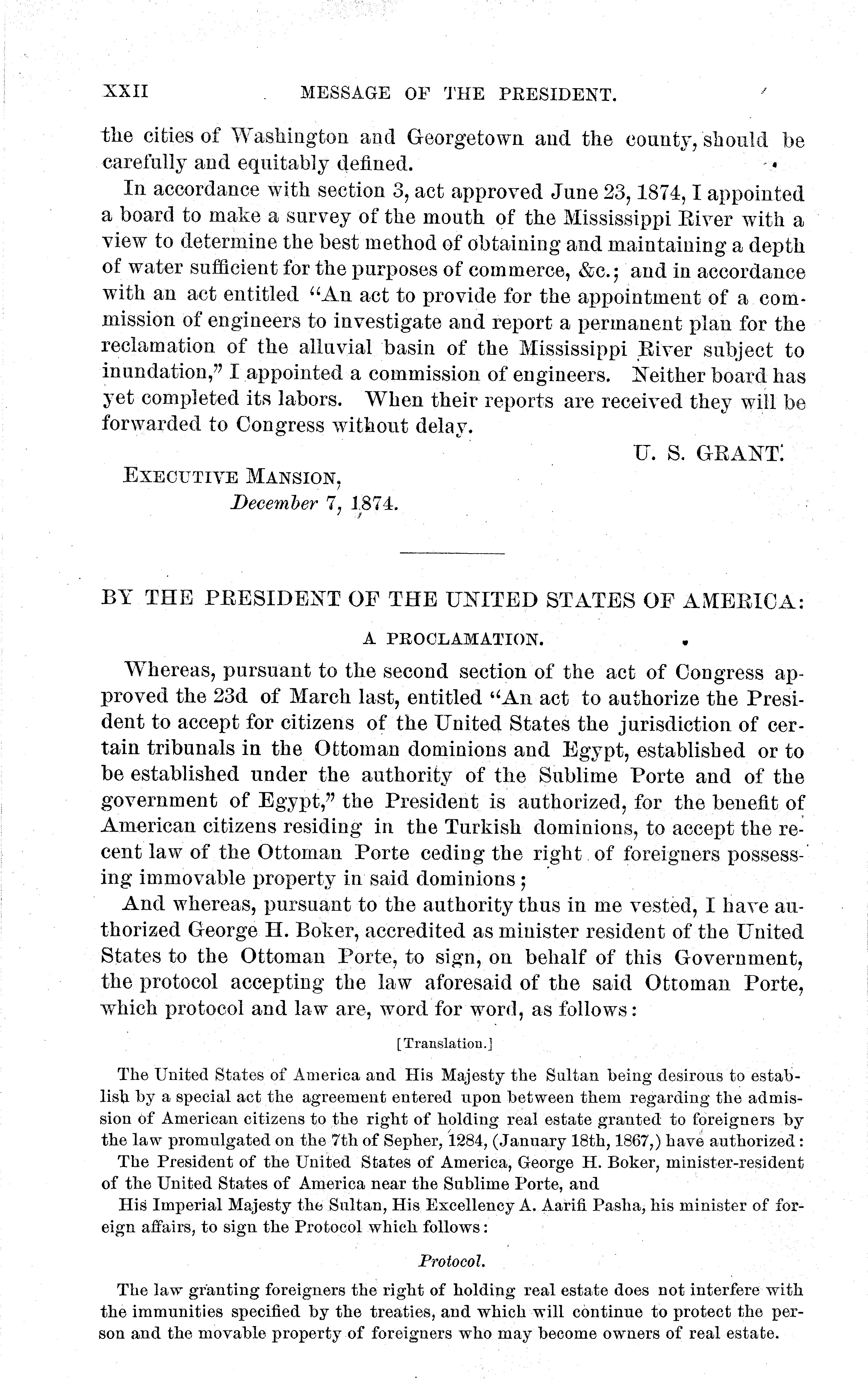 XXII MESSAGE OF THE PRESIDENT.

the cities of Washington and Georgetown and the county, should be carefully and equitably defined.

In accordance with section 3, act approved June 23, 1874, I appointed a board to make a survey of the mouth of the Mississippi River with a view to determine the best method of obtaining and maintaining a depth of water sufficient for the purposes of commerce, &c.; and in accordance with an act entitled "An act to provide for the appointment of a commission of engineers to investigate and report a permanent plan for the reclamation of the alluvial basin of the Mississippi River subject to inundation," I appointed a commission of engineers. Neither board has yet completed its labors. When their reports are received they will be forwarded to Congress without delay.

U. S. GRANT.

EXECUTIVE MANSION,
December 7, 1874.

BY THE PRESIDENT OF THE UNITED STATES OF AMERICA:

A PROCLAMATION.

Whereas, pursuant to the second section of the act of Congress approved the 23d of March last, entitled "An act to authorize the President to accept for citizens of the United States the jurisdiction of certain tribunals in the Ottoman dominions and Egypt, established or to be established under the authority of the Sublime Porte and of the government of Egypt," the President is authorized, for the benefit of American citizens residing in the Turkish dominions, to accept the recent law of the Ottoman Porte ceding the right of foreigners possessing immovable property in said dominions;

And whereas, pursuant to the authority thus in me vested, I have authorized George H. Boker, accredited as minister resident of the United States to the Ottoman Porte, to sign, on behalf of this Government, the protocol accepting the law aforesaid of the said Ottoman Porte, which protocol and law are, word for word, as follows:

[Translation.]

The United States of America and His Majesty the Sultan being desirous to establish by a special act the agreement entered upon between them regarding the admission of American citizens to the right of holding real estate granted to foreigners by the law promulgated on the 7th of Sepher, 1284, (January 18th, 1867,) have authorized:

The President of the United States of America, George H. Boker, minister-resident of the United States of America near the Sublime Porte, and

His Imperial Majesty the Sultan, His Excellency A. Aarifi Pasha, his minister of foreign affairs, to sign the Protocol which follows:

Protocol.

The law granting foreigners the right of holding real estate does not interfere with the immunities specified by the treaties, and which will continue to protect the person and the movable property of foreigners who may become owners of real estate.